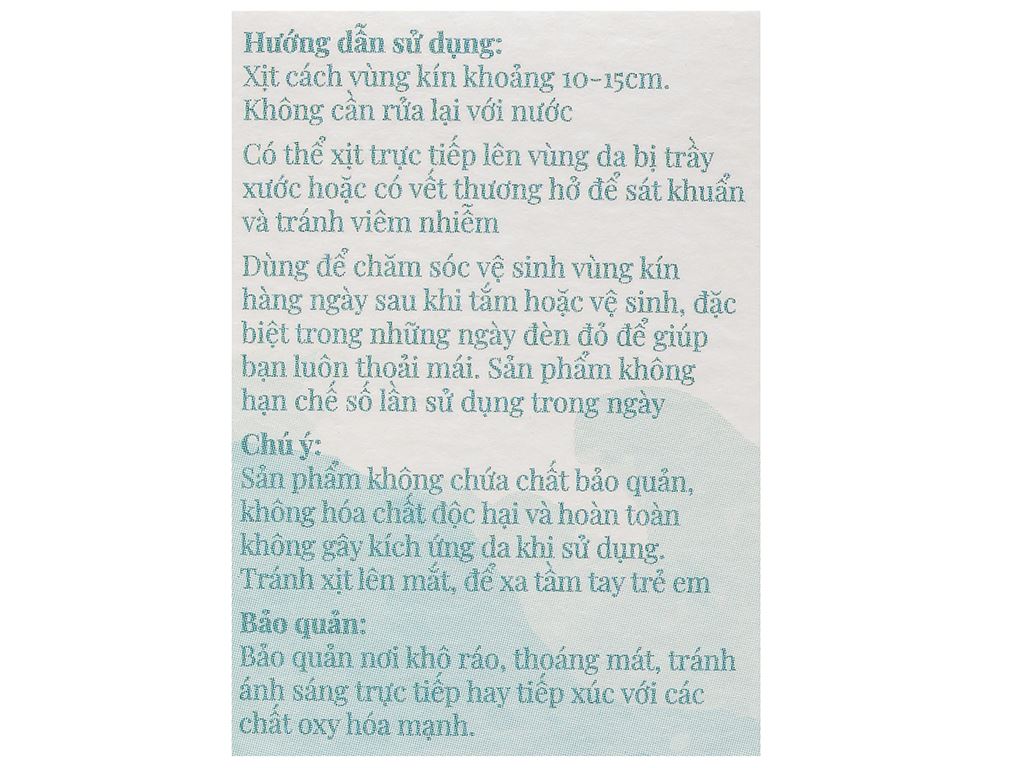 Hướng dẫn sử dụng:
Xịt cách vùng kín khoảng 10-15cm. Không cần rửa lại với nước

Có thể xịt trực tiếp lên vùng da bị trầy xước hoặc có vết thương hở để sát khuẩn và tránh viêm nhiễm

Dùng để chăm sóc vệ sinh vùng kín hàng ngày sau khi tắm hoặc vệ sinh, đặc biệt trong những ngày đèn đỏ để giúp bạn luôn thoải mái. Sản phẩm không hạn chế số lần sử dụng trong ngày

Chú ý:
Sản phẩm không chứa chất bảo quản, không hóa chất độc hại và hoàn toàn không gây kích ứng da khi sử dụng. Tránh xịt lên mắt, để xa tầm tay trẻ em

Bảo quản:
Bảo quản nơi khô ráo, thoáng mát, tránh ánh sáng trực tiếp hay tiếp xúc với các chất oxy hóa mạnh.